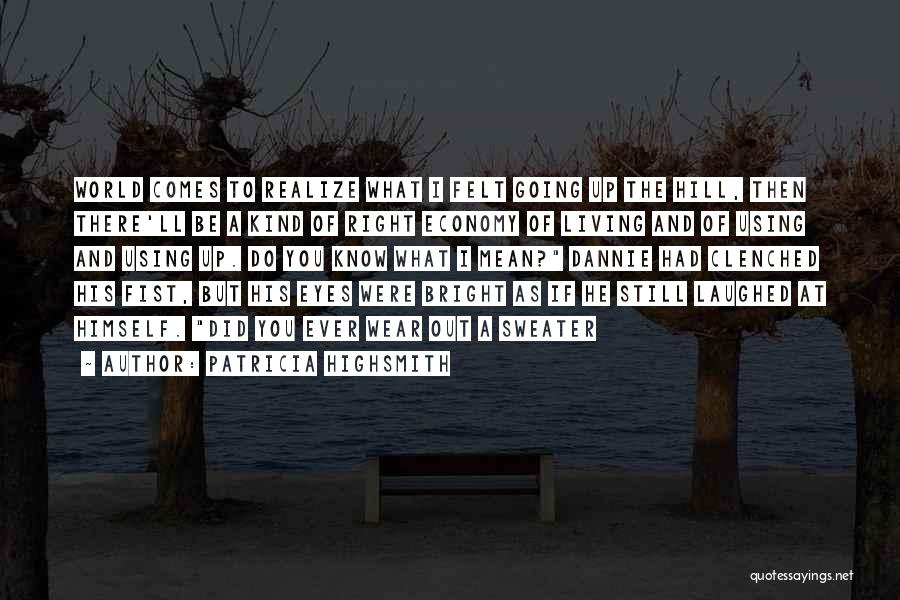 WORLD COMES TO REALIZE WHAT I FELT GOING UP THE HILL, THEN THERE'LL BE A KIND OF RIGHT ECONOMY OF LIVING AND OF USING AND USING UP. DO YOU KNOW WHAT I MEAN?" DANNIE HAD CLENCHED HIS FIST, BUT HIS EYES WERE BRIGHT AS IF HE STILL LAUGHED AT HIMSELF. "DID YOU EVER WEAR OUT A SWEATER

~ AUTHOR: PATRICIA HIGHSMITH

quotessayings.net